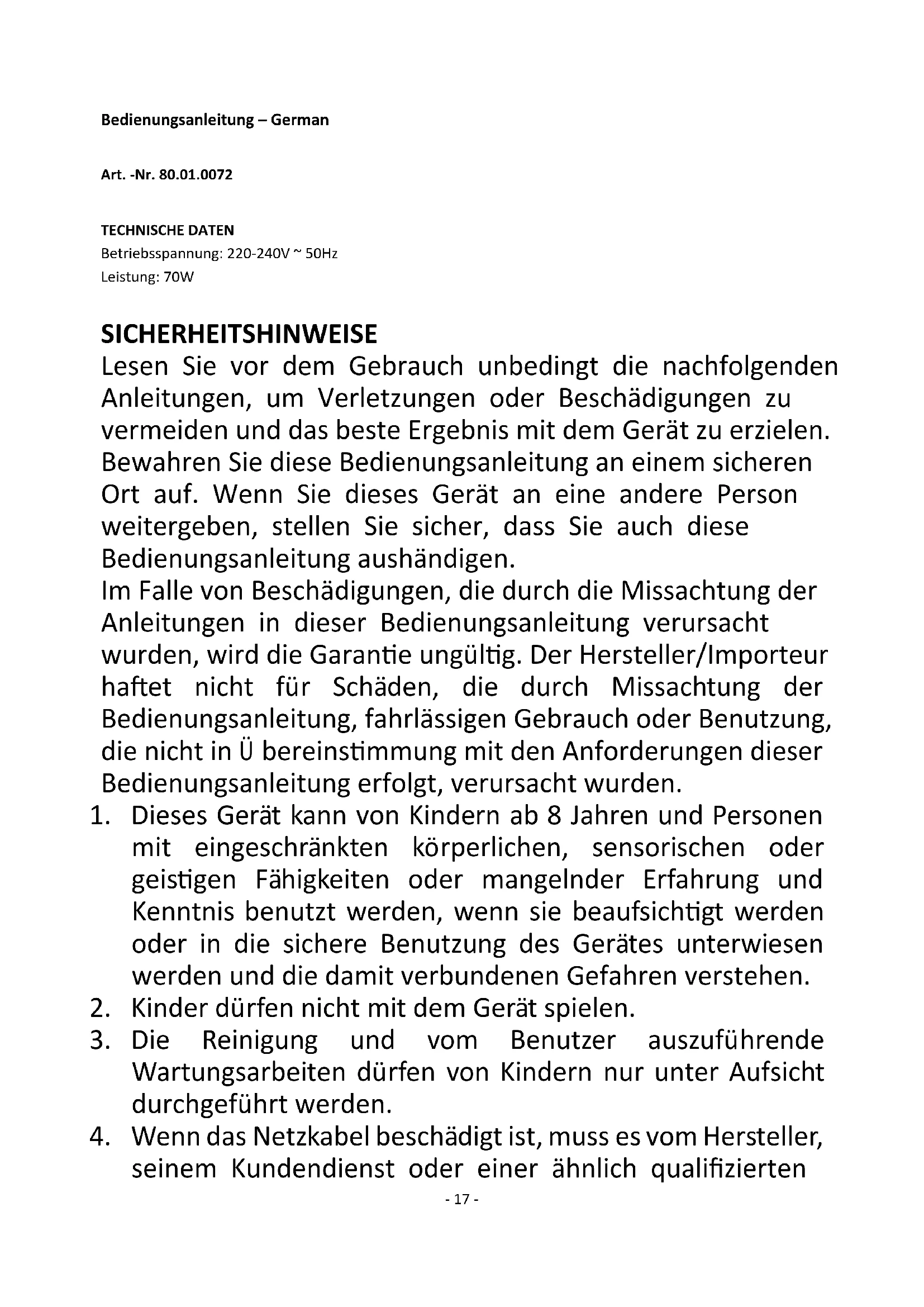 Bedienungsanleitung – German

Art. -Nr. 80.01.0072

TECHNISCHE DATEN
Betriebsspannung: 220-240V ~ 50Hz
Leistung: 70W

SICHERHEITSHINWEISE
Lesen Sie vor dem Gebrauch unbedingt die nachfolgenden Anleitungen, um Verletzungen oder Beschädigungen zu vermeiden und das beste Ergebnis mit dem Gerät zu erzielen. Bewahren Sie diese Bedienungsanleitung an einem sicheren Ort auf. Wenn Sie dieses Gerät an eine andere Person weitergeben, stellen Sie sicher, dass Sie auch diese Bedienungsanleitung aushändigen.
Im Falle von Beschädigungen, die durch die Missachtung der Anleitungen in dieser Bedienungsanleitung verursacht wurden, wird die Garantie ungültig. Der Hersteller/Importeur haftet nicht für Schäden, die durch Missachtung der Bedienungsanleitung, fahrlässigen Gebrauch oder Benutzung, die nicht in Ü bereinstimmung mit den Anforderungen dieser Bedienungsanleitung erfolgt, verursacht wurden.
1. Dieses Gerät kann von Kindern ab 8 Jahren und Personen mit eingeschränkten körperlichen, sensorischen oder geistigen Fähigkeiten oder mangelnder Erfahrung und Kenntnis benutzt werden, wenn sie beaufsichtigt werden oder in die sichere Benutzung des Gerätes unterwiesen werden und die damit verbundenen Gefahren verstehen.
2. Kinder dürfen nicht mit dem Gerät spielen.
3. Die Reinigung und vom Benutzer auszuführende Wartungsarbeiten dürfen von Kindern nur unter Aufsicht durchgeführt werden.
4. Wenn das Netzkabel beschädigt ist, muss es vom Hersteller, seinem Kundendienst oder einer ähnlich qualifizierten

- 17 -